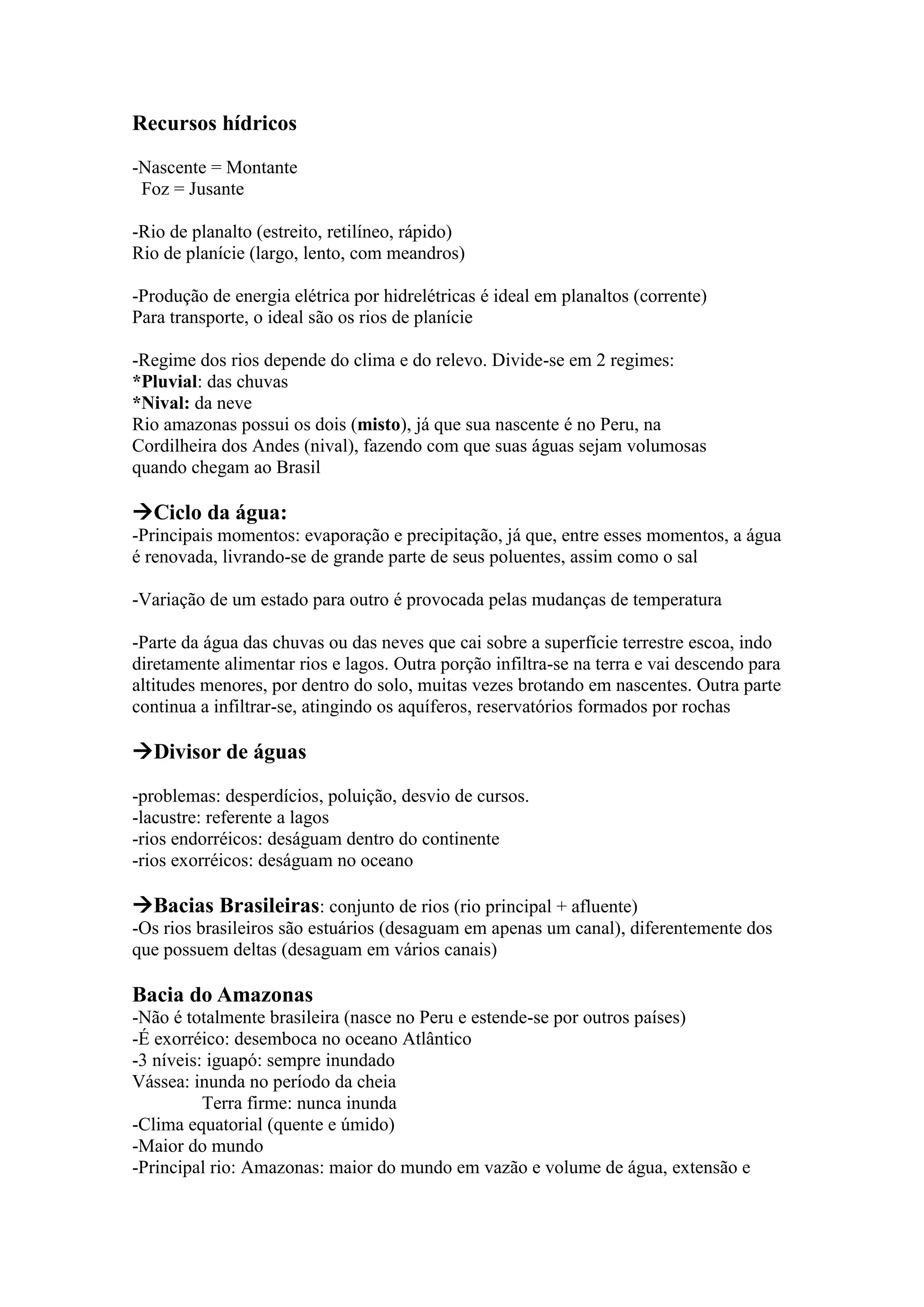 Recursos hídricos

-Nascente = Montante
Foz = Jusante

-Rio de planalto (estreito, retilíneo, rápido)
Rio de planície (largo, lento, com meandros)

-Produção de energia elétrica por hidrelétricas é ideal em planaltos (corrente)
Para transporte, o ideal são os rios de planície

-Regime dos rios depende do clima e do relevo. Divide-se em 2 regimes:
*Pluvial: das chuvas
*Nival: da neve
Rio amazonas possui os dois (misto), já que sua nascente é no Peru, na Cordilheira dos Andes (nival), fazendo com que suas águas sejam volumosas quando chegam ao Brasil

→Ciclo da água:
-Principais momentos: evaporação e precipitação, já que, entre esses momentos, a água é renovada, livrando-se de grande parte de seus poluentes, assim como o sal

-Variação de um estado para outro é provocada pelas mudanças de temperatura

-Parte da água das chuvas ou das neves que cai sobre a superfície terrestre escoa, indo diretamente alimentar rios e lagos. Outra porção infiltra-se na terra e vai descendo para altitudes menores, por dentro do solo, muitas vezes brotando em nascentes. Outra parte continua a infiltrar-se, atingindo os aquíferos, reservatórios formados por rochas

→Divisor de águas

-problemas: desperdícios, poluição, desvio de cursos.
-lacustre: referente a lagos
-rios endorréicos: deságuam dentro do continente
-rios exorréicos: deságuam no oceano

→Bacias Brasileiras: conjunto de rios (rio principal + afluente)
-Os rios brasileiros são estuários (desaguam em apenas um canal), diferentemente dos que possuem deltas (desaguam em vários canais)

Bacia do Amazonas
-Não é totalmente brasileira (nasce no Peru e estende-se por outros países)
-É exorréico: desemboca no oceano Atlântico
-3 níveis: iguapó: sempre inundado
Vássea: inunda no período da cheia
Terra firme: nunca inunda
-Clima equatorial (quente e úmido)
-Maior do mundo
-Principal rio: Amazonas: maior do mundo em vazão e volume de água, extensão e